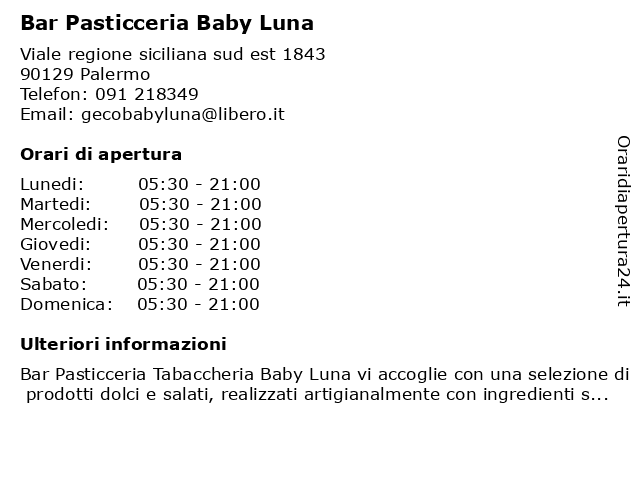 Bar Pasticceria Baby Luna

Viale regione siciliana sud est 1843
90129 Palermo
Telefon: 091 218349
Email: gecobabyluna@libero.it

Orari di apertura

| | |
|---|---|
| Lunedi: | 05:30 - 21:00 |
| Martedi: | 05:30 - 21:00 |
| Mercoledi: | 05:30 - 21:00 |
| Giovedi: | 05:30 - 21:00 |
| Venerdi: | 05:30 - 21:00 |
| Sabato: | 05:30 - 21:00 |
| Domenica: | 05:30 - 21:00 |

Ulteriori informazioni

Bar Pasticceria Tabaccheria Baby Luna vi accoglie con una selezione di prodotti dolci e salati, realizzati artigianalmente con ingredienti s...

Oraridiapertura24.it